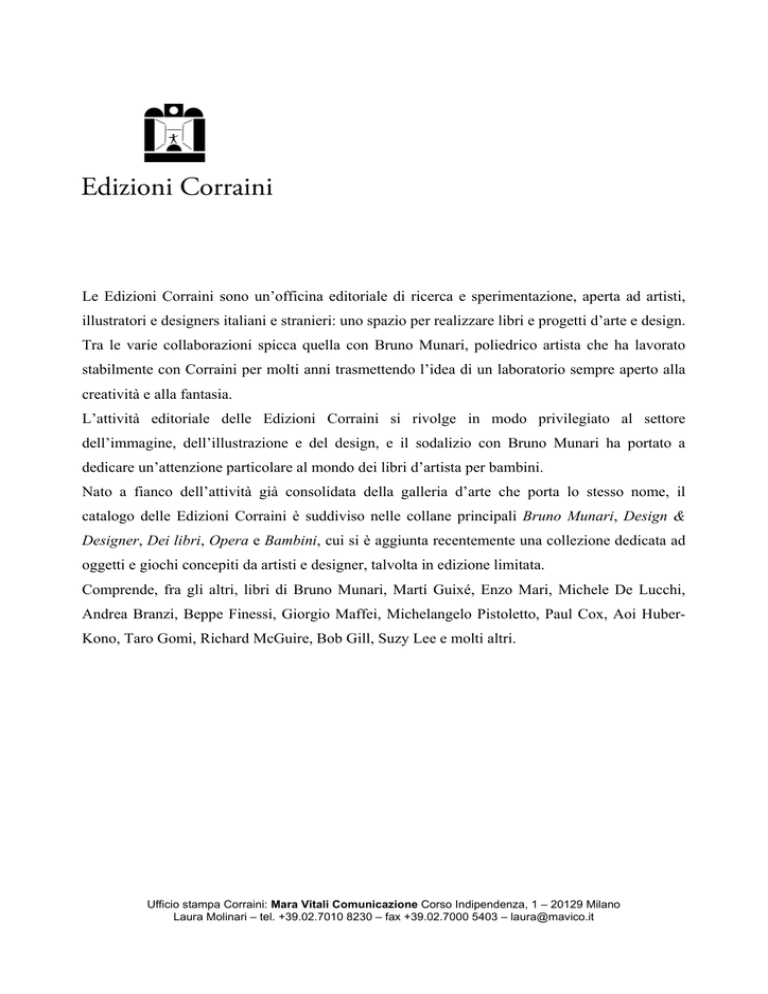 Edizioni Corraini

Le Edizioni Corraini sono un'officina editoriale di ricerca e sperimentazione, aperta ad artisti, illustratori e designers italiani e stranieri: uno spazio per realizzare libri e progetti d'arte e design. Tra le varie collaborazioni spicca quella con Bruno Munari, poliedrico artista che ha lavorato stabilmente con Corraini per molti anni trasmettendo l'idea di un laboratorio sempre aperto alla creatività e alla fantasia.
L'attività editoriale delle Edizioni Corraini si rivolge in modo privilegiato al settore dell'immagine, dell'illustrazione e del design, e il sodalizio con Bruno Munari ha portato a dedicare un'attenzione particolare al mondo dei libri d'artista per bambini.
Nato a fianco dell'attività già consolidata della galleria d'arte che porta lo stesso nome, il catalogo delle Edizioni Corraini è suddiviso nelle collane principali Bruno Munari, Design & Designer, Dei libri, Opera e Bambini, cui si è aggiunta recentemente una collezione dedicata ad oggetti e giochi concepiti da artisti e designer, talvolta in edizione limitata.
Comprende, fra gli altri, libri di Bruno Munari, Martí Guixé, Enzo Mari, Michele De Lucchi, Andrea Branzi, Beppe Finessi, Giorgio Maffei, Michelangelo Pistoletto, Paul Cox, Aoi Huber-Kono, Taro Gomi, Richard McGuire, Bob Gill, Suzy Lee e molti altri.

Ufficio stampa Corraini: Mara Vitali Comunicazione Corso Indipendenza, 1 – 20129 Milano
Laura Molinari – tel. +39.02.7010 8230 – fax +39.02.7000 5403 – laura@mavico.it